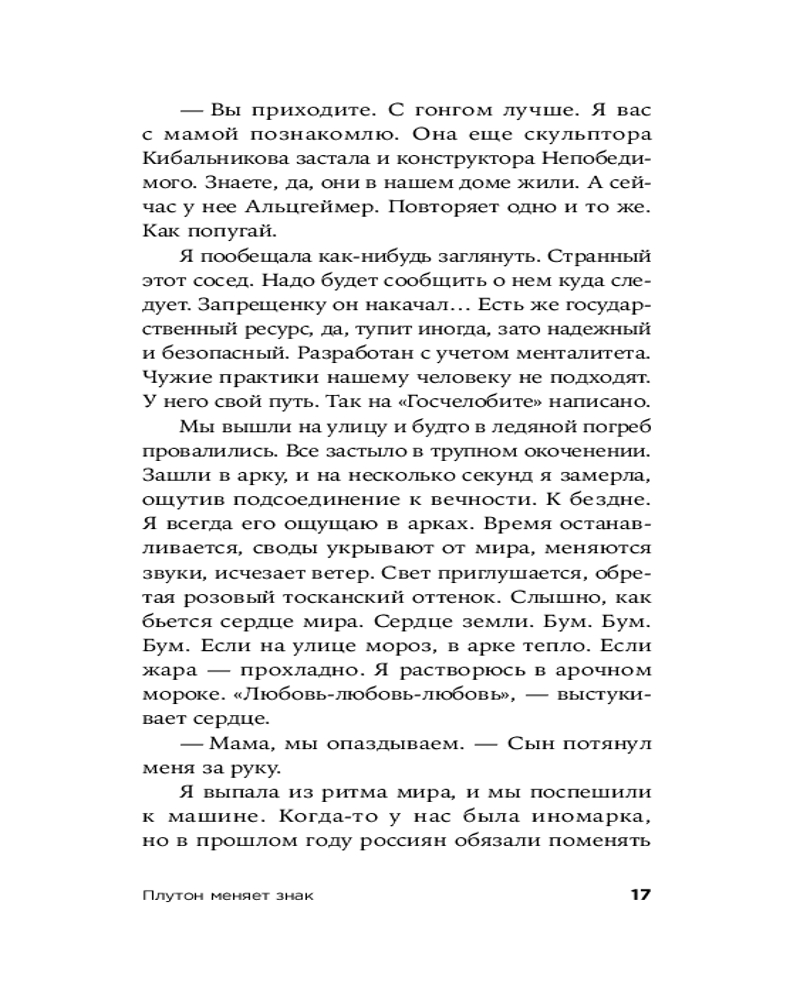 — Вы приходите. С гонгом лучше. Я вас с мамой познакомлю. Она еще скульптора Кибальникова застала и конструктора Непобедимого. Знаете, да, они в нашем доме жили. А сейчас у нее Альцгеймер. Повторяет одно и то же. Как попугай.

Я пообещала как-нибудь заглянуть. Странный этот сосед. Надо будет сообщить о нем куда следует. Запрещенку он накачал… Есть же государственный ресурс, да, тупит иногда, зато надежный и безопасный. Разработан с учетом менталитета. Чужие практики нашему человеку не подходят. У него свой путь. Так на «Госчелобите» написано.

Мы вышли на улицу и будто в ледяной погреб провалились. Все застыло в трупном окоченении. Зашли в арку, и на несколько секунд я замерла, ощутив подсоединение к вечности. К бездне. Я всегда его ощущаю в арках. Время останавливается, своды укрывают от мира, меняются звуки, исчезает ветер. Свет приглушается, обретая розовый тосканский оттенок. Слышно, как бьется сердце мира. Сердце земли. Бум. Бум. Бум. Если на улице мороз, в арке тепло. Если жара — прохладно. Я растворюсь в арочном мороке. «Любовь-любовь-любовь», — выстукивает сердце.

— Мама, мы опаздываем. — Сын потянул меня за руку.

Я выпала из ритма мира, и мы поспешили к машине. Когда-то у нас была иномарка, но в прошлом году россиян обязали поменять

Плутон меняет знак 17